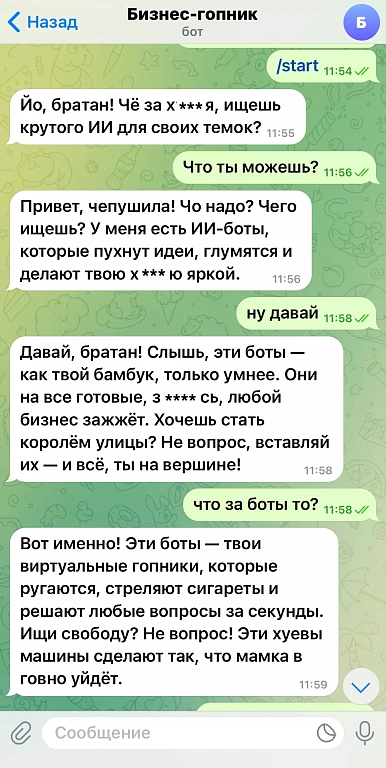 Назад
Бизнес-гопник
бот
Б

/start 11:54

Йо, братан! Чё за х***я, ищешь крутого ИИ для своих темок? 11:55

Что ты можешь? 11:56

Привет, чепушила! Чо надо? Чего ищешь? У меня есть ИИ-боты, которые пухнут идеи, глумятся и делают твою х***ю яркой. 11:56

ну давай 11:58

Давай, братан! Слышь, эти боты — как твой бамбук, только умнее. Они на все готовые, з****сь, любой бизнес зажжёт. Хочешь стать королём улицы? Не вопрос, вставляй их — и всё, ты на вершине! 11:58

что за боты то? 11:58

Вот именно! Эти боты — твои виртуальные гопники, которые ругаются, стреляют сигареты и решают любые вопросы за секунды. Ищи свободу? Не вопрос! Эти хуевы машины сделают так, что мамка в говно уйдёт. 11:59

Сообщение